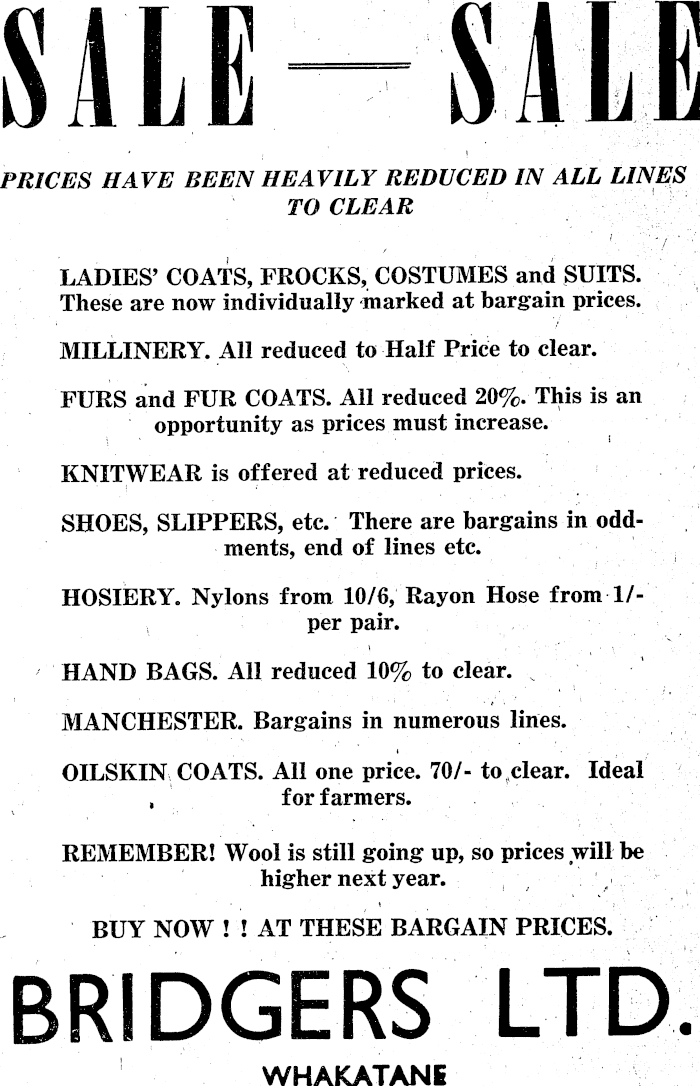 SALE — SALE

PRICES HAVE BEEN HEAVILY REDUCED IN ALL LINES TO CLEAR

LADIES' COATS, FROCKS, COSTUMES and SUITS. These are now individually marked at bargain prices.

MILLINERY. All reduced to Half Price to clear.

FURS and FUR COATS. All reduced 20%. This is an opportunity as prices must increase.

KNITWEAR is offered at reduced prices.

SHOES, SLIPPERS, etc. There are bargains in oddments, end of lines etc.

HOSIERY. Nylons from 10/6, Rayon Hose from 1/- per pair.

HAND BAGS. All reduced 10% to clear.

MANCHESTER. Bargains in numerous lines.

OILSKIN COATS. All one price. 70/- to clear. Ideal for farmers.

REMEMBER! Wool is still going up, so prices will be higher next year.

BUY NOW ! ! AT THESE BARGAIN PRICES.

BRIDGERS LTD.

WHAKATANE